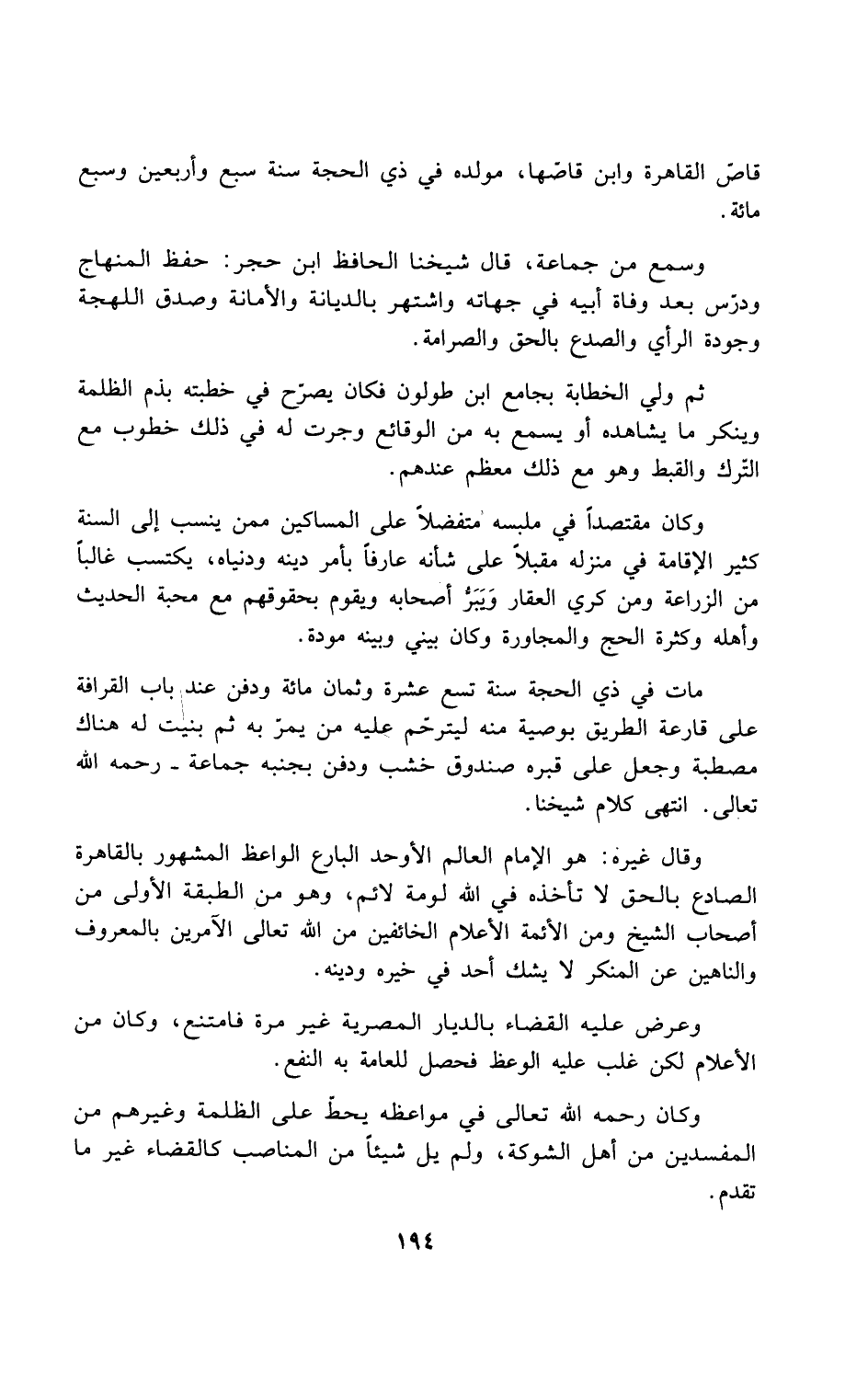 قاصّ القاهرة وابن قاصّها، مولده في ذي الحجة سنة سبع وأربعين وسبع مائة.

وسمع من جماعة، قال شيخنا الحافظ ابن حجر: حفظ المنهاج ودرّس بعد وفاة أبيه في جهاته واشتهر بالديانة والأمانة وصدق اللهجة وجودة الرأي والصدع بالحق والصرامة.

ثم ولي الخطابة بجامع ابن طولون فكان يصرّح في خطبته بذم الظلمة وينكر ما يشاهده أو يسمع به من الوقائع وجرت له في ذلك خطوب مع التّرك والقبط وهو مع ذلك معظم عندهم.

وكان مقتصداً في ملبسه متفضلاً على المساكين ممن ينسب إلى السنة كثير الإقامة في منزله مقبلاً على شأنه عارفاً بأمر دينه ودنياه، يكتسب غالباً من الزراعة ومن كري العقار وَيَبَرُّ أصحابه ويقوم بحقوقهم مع محبة الحديث وأهله وكثرة الحج والمجاورة وكان بيني وبينه مودة.

مات في ذي الحجة سنة تسع عشرة وثمان مائة ودفن عند باب القرافة على قارعة الطريق بوصية منه ليترحّم عليه من يمرّ به ثم بنيت له هناك مصطبة وجعل على قبره صندوق خشب ودفن بجنبه جماعة ـ رحمه الله تعالى. انتهى كلام شيخنا.

وقال غيره: هو الإمام العالم الأوحد البارع الواعظ المشهور بالقاهرة الصادع بالحق لا تأخذه في الله لومة لائم، وهو من الطبقة الأولى من أصحاب الشيخ ومن الأئمة الأعلام الخائفين من الله تعالى الآمرين بالمعروف والناهين عن المنكر لا يشك أحد في خيره ودينه.

وعرض عليه القضاء بالديار المصرية غير مرة فامتنع، وكان من الأعلام لكن غلب عليه الوعظ فحصل للعامة به النفع.

وكان رحمه الله تعالى في مواعظه يحطّ على الظلمة وغيرهم من المفسدين من أهل الشوكة، ولم يل شيئاً من المناصب كالقضاء غير ما تقدم.

١٩٤